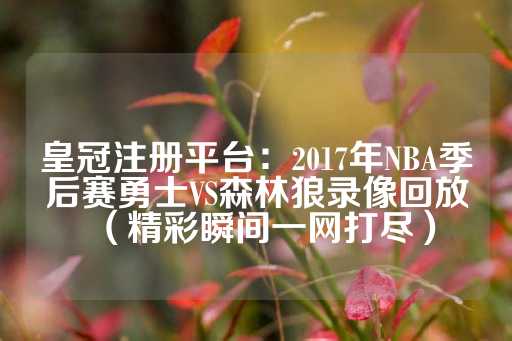 皇冠注册平台：2017年NBA季后赛勇士VS森林狼录像回放（精彩瞬间一网打尽）